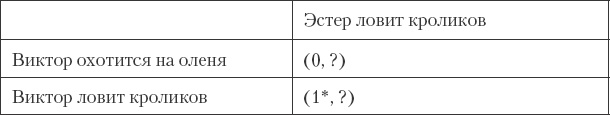 |  | Эстер ловит кроликов |
|---|---|
| Виктор охотится на оленя | (0, ?) |
| Виктор ловит кроликов | (1*, ?) |